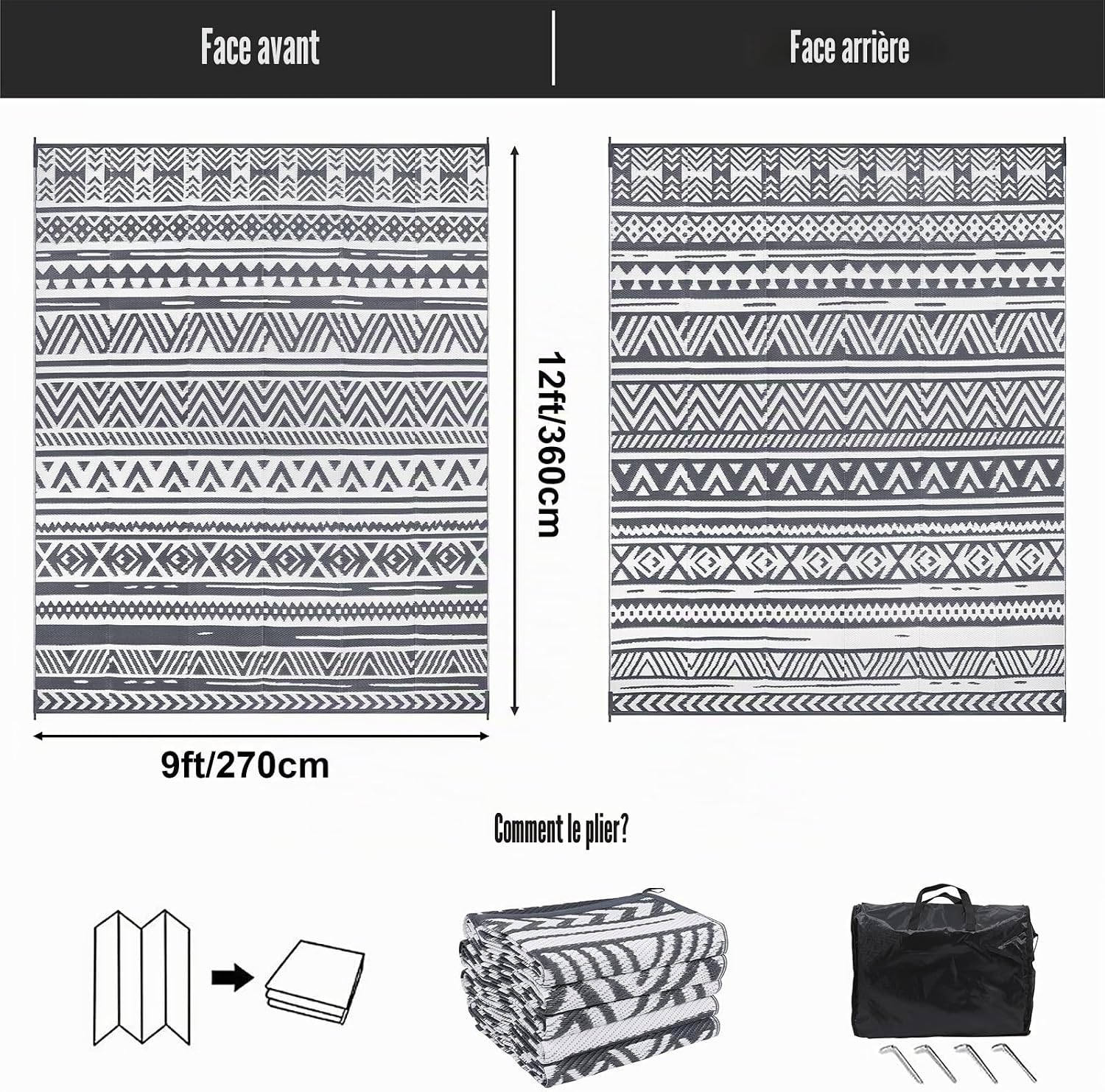 Face avant

Face arrière

12ft/360cm

9ft/270cm

Comment le plier?